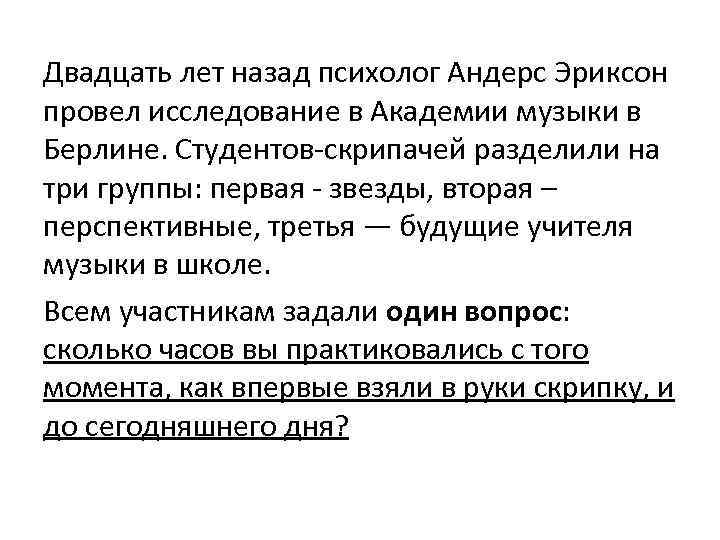 Двадцать лет назад психолог Андерс Эриксон провел исследование в Академии музыки в Берлине. Студентов-скрипачей разделили на три группы: первая - звезды, вторая – перспективные, третья — будущие учителя музыки в школе.

Всем участникам задали один вопрос: сколько часов вы практиковались с того момента, как впервые взяли в руки скрипку, и до сегодняшнего дня?